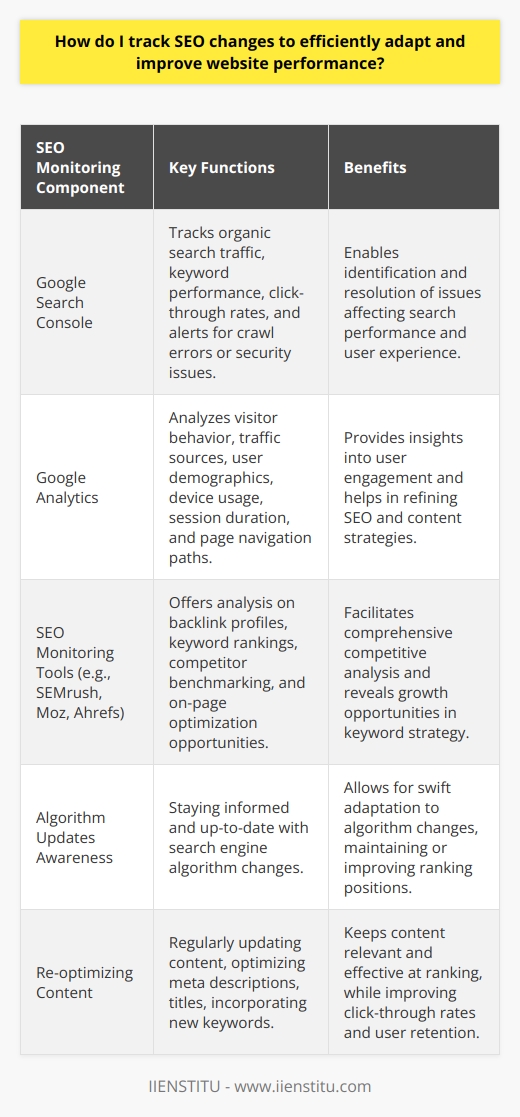 How do I track SEO changes to efficiently adapt and improve website performance?

| SEO Monitoring Component | Key Functions | Benefits |
|---|---|---|
| Google Search Console | Tracks organic search traffic, keyword performance, click-through rates, and alerts for crawl errors or security issues. | Enables identification and resolution of issues affecting search performance and user experience. |
| Google Analytics | Analyzes visitor behavior, traffic sources, user demographics, device usage, session duration, and page navigation paths. | Provides insights into user engagement and helps in refining SEO and content strategies. |
| SEO Monitoring Tools (e.g., SEMrush, Moz, Ahrefs) | Offers analysis on backlink profiles, keyword rankings, competitor benchmarking, and on-page optimization opportunities. | Facilitates comprehensive competitive analysis and reveals growth opportunities in keyword strategy. |
| Algorithm Updates Awareness | Staying informed and up-to-date with search engine algorithm changes. | Allows for swift adaptation to algorithm changes, maintaining or improving ranking positions. |
| Re-optimizing Content | Regularly updating content, optimizing meta descriptions, titles, incorporating new keywords. | Keeps content relevant and effective at ranking, while improving click-through rates and user retention. |

IIENSTITU - www.iienstitu.com